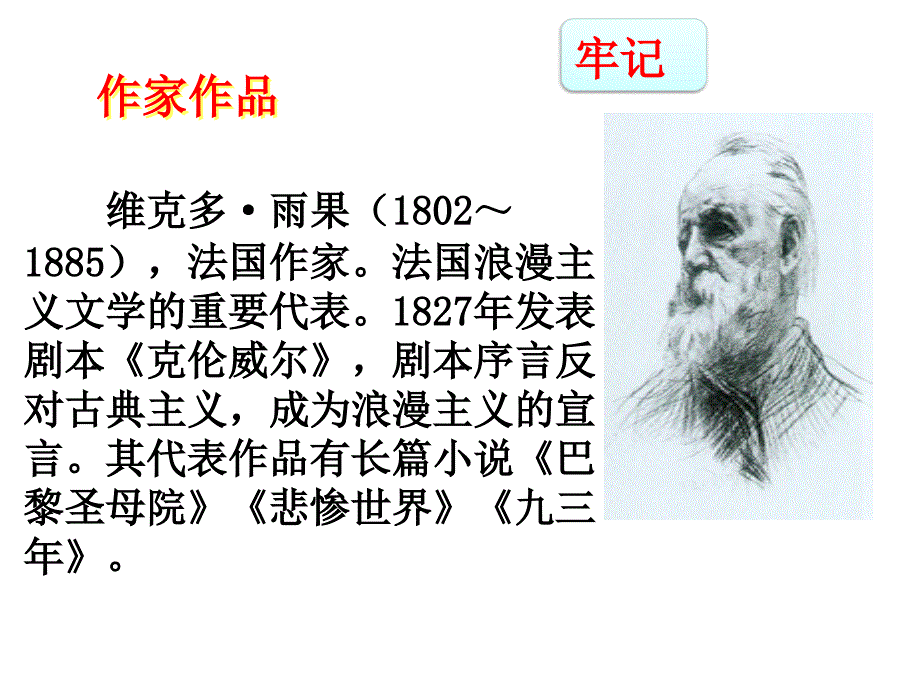 牢记

作家作品

维克多·雨果（1802～1885），法国作家。法国浪漫主义文学的重要代表。1827年发表剧本《克伦威尔》，剧本序言反对古典主义，成为浪漫主义的宣言。其代表作品有长篇小说《巴黎圣母院》《悲惨世界》《九三年》。